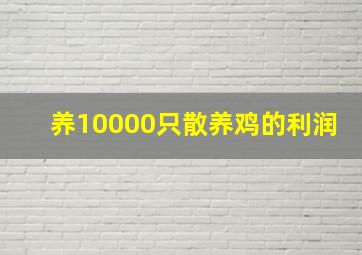 养10000只散养鸡的利润